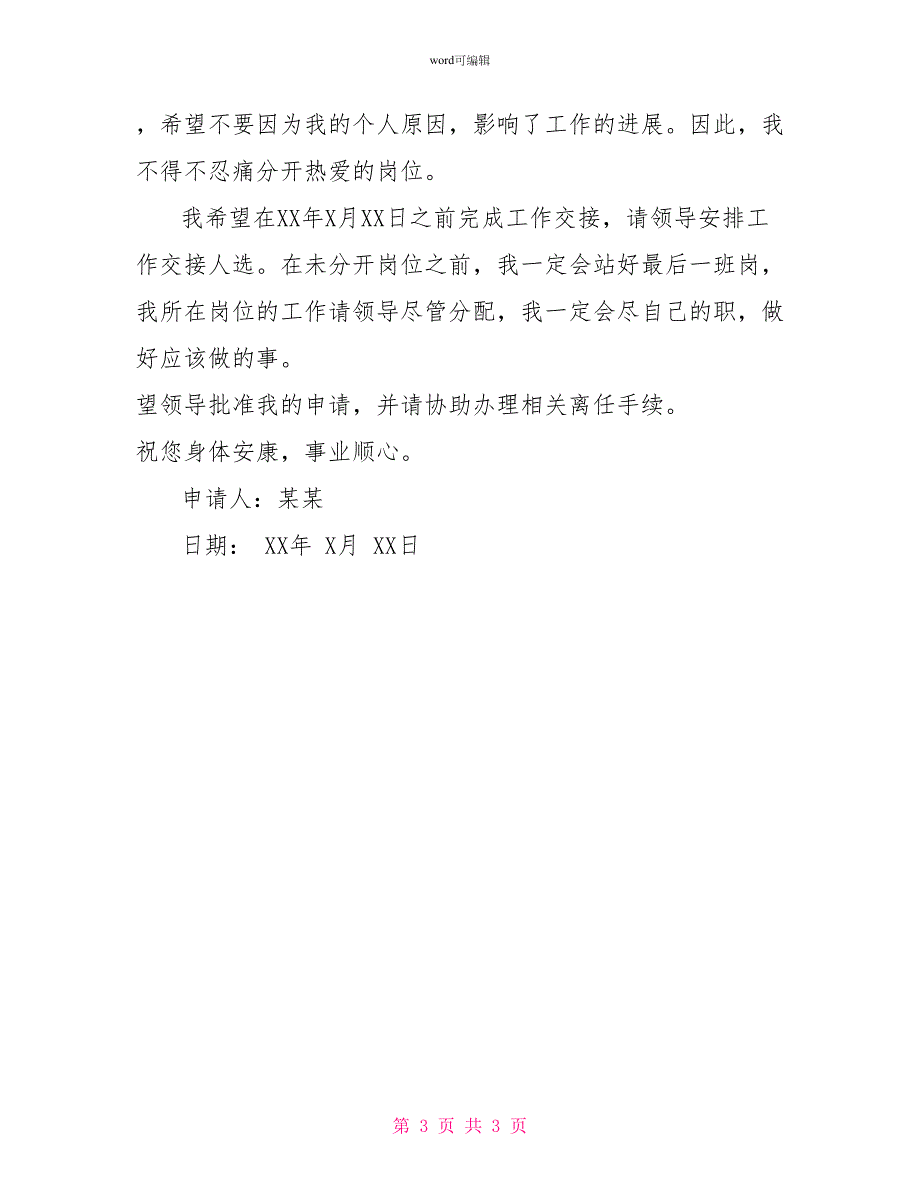 word可编辑

，希望不要因为我的个人原因，影响了工作的进展。因此，我不得不忍痛分开热爱的岗位。

我希望在XX年X月XX日之前完成工作交接，请领导安排工作交接人选。在未分开岗位之前，我一定会站好最后一班岗，我所在岗位的工作请领导尽管分配，我一定会尽自己的职，做好应该做的事。

望领导批准我的申请，并请协助办理相关离任手续。

祝您身体安康，事业顺心。

申请人：某某

日期： XX年 X月 XX日

第 3 页 共 3 页